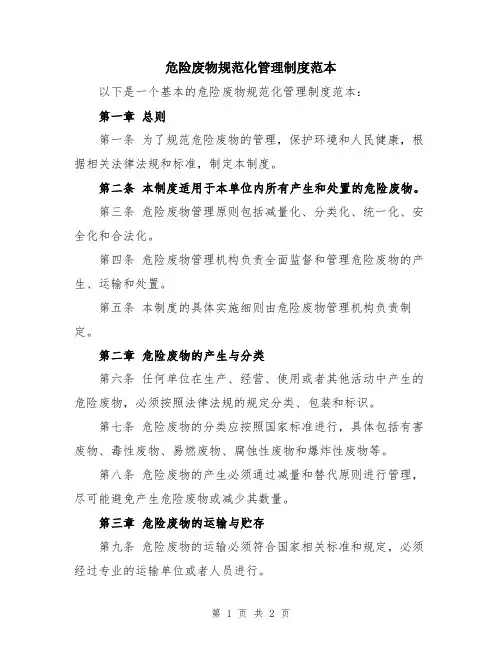 危险废物规范化管理制度范本

以下是一个基本的危险废物规范化管理制度范本：

第一章 总则

第一条 为了规范危险废物的管理，保护环境和人民健康，根据相关法律法规和标准，制定本制度。

第二条 本制度适用于本单位内所有产生和处置的危险废物。

第三条 危险废物管理原则包括减量化、分类化、统一化、安全化和合法化。

第四条 危险废物管理机构负责全面监督和管理危险废物的产生、运输和处置。

第五条 本制度的具体实施细则由危险废物管理机构负责制定。

第二章 危险废物的产生与分类

第六条 任何单位在生产、经营、使用或者其他活动中产生的危险废物，必须按照法律法规的规定分类、包装和标识。

第七条 危险废物的分类应按照国家标准进行，具体包括有害废物、毒性废物、易燃废物、腐蚀性废物和爆炸性废物等。

第八条 危险废物的产生必须通过减量和替代原则进行管理，尽可能避免产生危险废物或减少其数量。

第三章 危险废物的运输与贮存

第九条 危险废物的运输必须符合国家相关标准和规定，必须经过专业的运输单位或者人员进行。

第 1 页 共 2 页